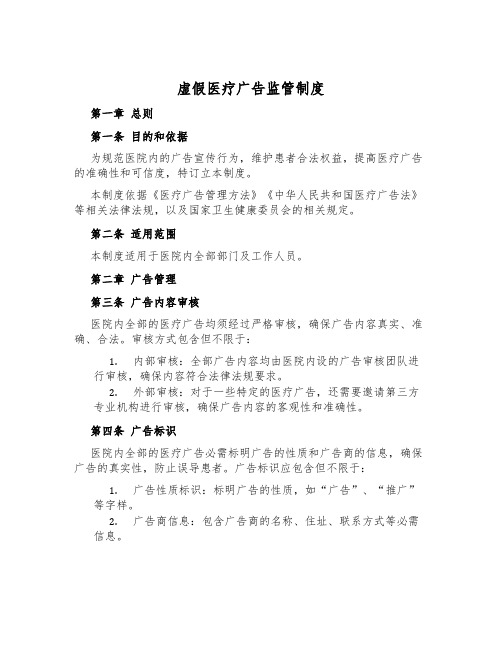 虚假医疗广告监管制度

第一章 总则

第一条 目的和依据

为规范医院内的广告宣传行为，维护患者合法权益，提高医疗广告的准确性和可信度，特订立本制度。

本制度依据《医疗广告管理方法》《中华人民共和国医疗广告法》等相关法律法规，以及国家卫生健康委员会的相关规定。

第二条 适用范围

本制度适用于医院内全部部门及工作人员。

第二章 广告管理

第三条 广告内容审核

医院内全部的医疗广告均须经过严格审核，确保广告内容真实、准确、合法。审核方式包含但不限于：

1. 内部审核：全部广告内容均由医院内设的广告审核团队进行审核，确保内容符合法律法规要求。

2. 外部审核：对于一些特定的医疗广告，还需要邀请第三方专业机构进行审核，确保广告内容的客观性和准确性。

第四条 广告标识

医院内全部的医疗广告必需标明广告的性质和广告商的信息，确保广告的真实性，防止误导患者。广告标识应包含但不限于：

1. 广告性质标识：标明广告的性质，如“广告”、“推广”等字样。

2. 广告商信息：包含广告商的名称、住址、联系方式等必需信息。